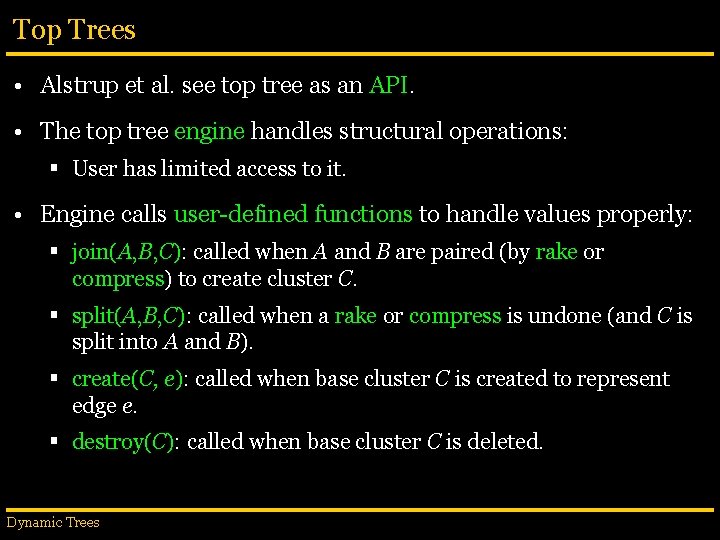 Top Trees

• Alstrup et al. see top tree as an API.

• The top tree engine handles structural operations:

▪ User has limited access to it.

• Engine calls user-defined functions to handle values properly:

▪ join($A$,$B$,$C$): called when $A$ and $B$ are paired (by rake or compress) to create cluster $C$.

▪ split($A$,$B$,$C$): called when a rake or compress is undone (and $C$ is split into $A$ and $B$).

▪ create($C$, $e$): called when base cluster $C$ is created to represent edge $e$.

▪ destroy($C$): called when base cluster $C$ is deleted.

Dynamic Trees